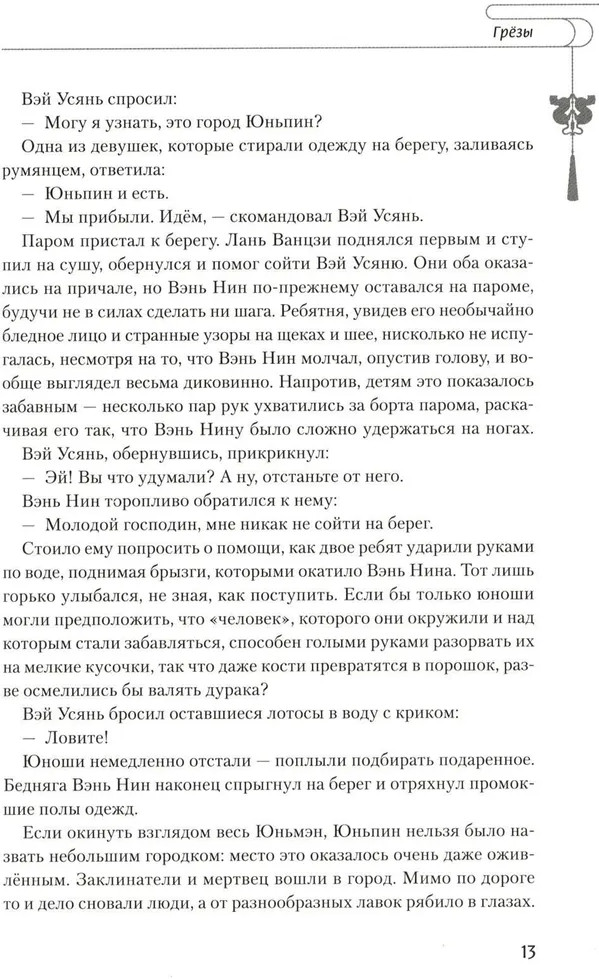 Грёзы

Вэй Усянь спросил:

— Могу я узнать, это город Юньпин?

Одна из девушек, которые стирали одежду на берегу, заливаясь румянцем, ответила:

— Юньпин и есть.

— Мы прибыли. Идём, — скомандовал Вэй Усянь.

Паром пристал к берегу. Лань Ванцзи поднялся первым и ступил на сушу, обернулся и помог сойти Вэй Усяню. Они оба оказались на причале, но Вэнь Нин по-прежнему оставался на пароме, будучи не в силах сделать ни шага. Ребятня, увидев его необычайно бледное лицо и странные узоры на щеках и шее, нисколько не испугалась, несмотря на то, что Вэнь Нин молчал, опустив голову, и вообще выглядел весьма диковинно. Напротив, детям это показалось забавным — несколько пар рук ухватились за борта парома, раскачивая его так, что Вэнь Нину было сложно удержаться на ногах.

Вэй Усянь, обернувшись, прикрикнул:

— Эй! Вы что удумали? А ну, отстаньте от него.

Вэнь Нин торопливо обратился к нему:

— Молодой господин, мне никак не сойти на берег.

Стоило ему попросить о помощи, как двое ребят ударили руками по воде, поднимая брызги, которыми окатило Вэнь Нина. Тот лишь горько улыбался, не зная, как поступить. Если бы только юноши могли предположить, что «человек», которого они окружили и над которым стали забавляться, способен голыми руками разорвать их на мелкие кусочки, так что даже кости превратятся в порошок, разве осмелились бы валять дурака?

Вэй Усянь бросил оставшиеся лотосы в воду с криком:

— Ловите!

Юноши немедленно отстали — поплыли подбирать подаренное. Бедняга Вэнь Нин наконец спрыгнул на берег и отряхнул промокшие полы одежд.

Если окинуть взглядом весь Юньмэн, Юньпин нельзя было назвать небольшим городком: место это оказалось очень даже оживлённым. Заклинатели и мертвец вошли в город. Мимо по дороге то и дело сновали люди, а от разнообразных лавок рябило в глазах.

13